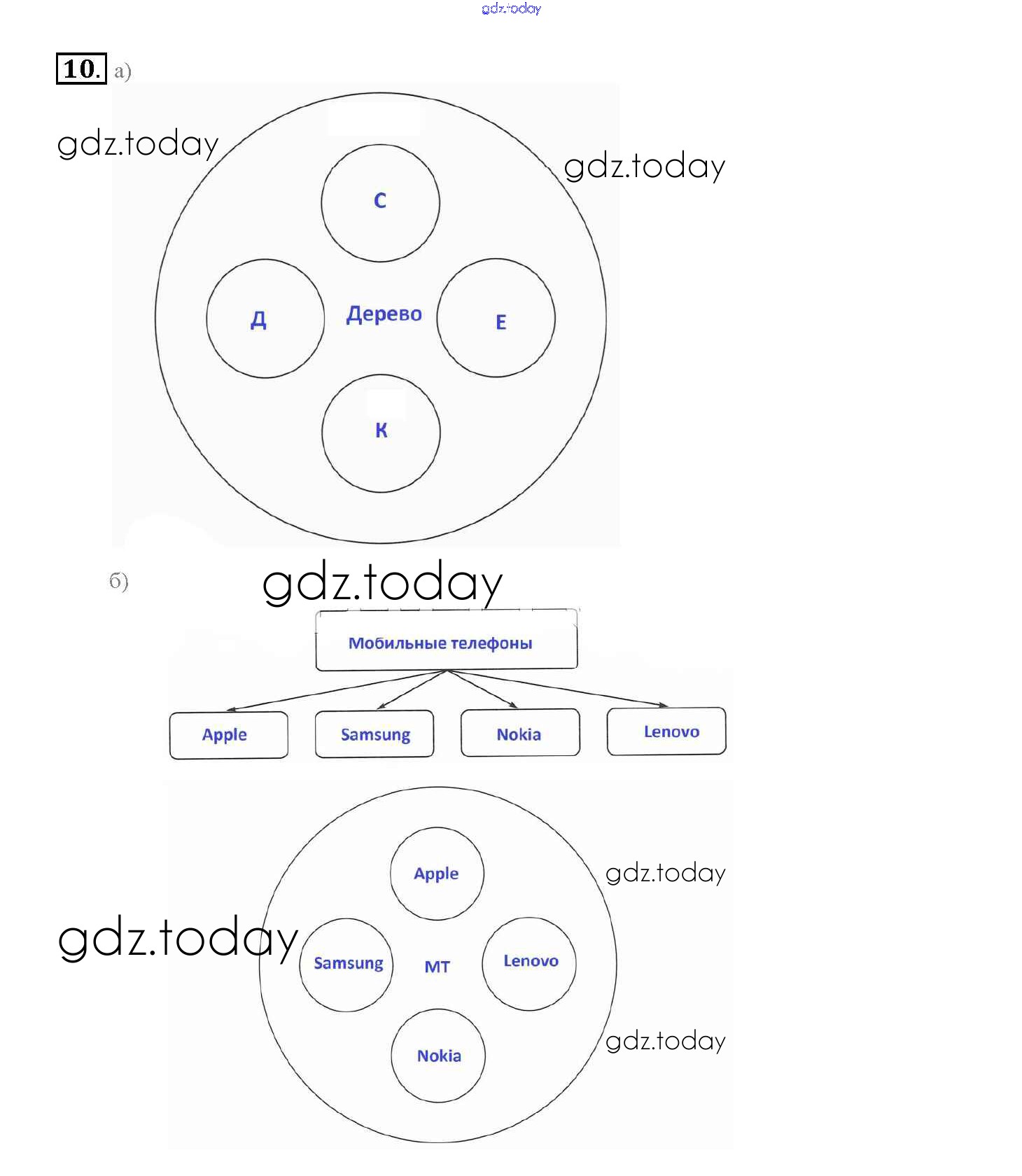 gdz.today

10. а)

gdz.today

gdz.today

С

Д

Дерево

Е

К

б)

gdz.today

Мобильные телефоны

Apple

Samsung

Nokia

Lenovo

Apple

gdz.today

gdz.today

Samsung

МТ

Lenovo

Nokia

gdz.today